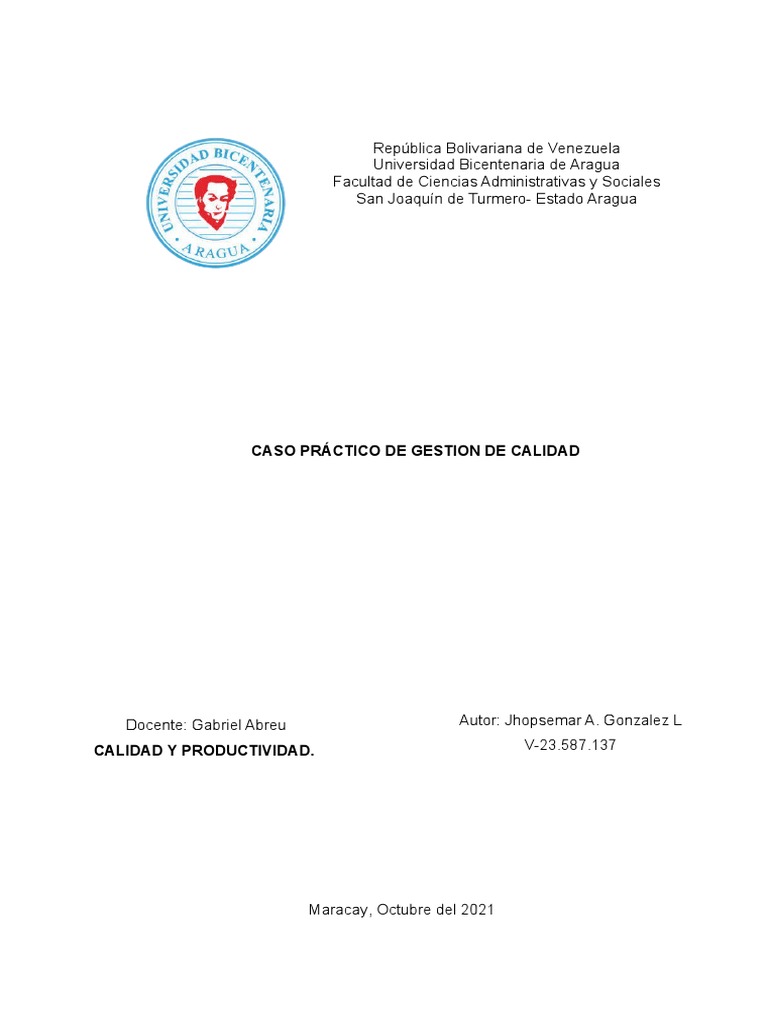 UNIVERSIDAD BICENTENARIA
ARAGUA

República Bolivariana de Venezuela
Universidad Bicentenaria de Aragua
Facultad de Ciencias Administrativas y Sociales
San Joaquín de Turmero- Estado Aragua

CASO PRÁCTICO DE GESTION DE CALIDAD

Docente: Gabriel Abreu
CALIDAD Y PRODUCTIVIDAD.

Autor: Jhopsemar A. Gonzalez L
V-23.587.137

Maracay, Octubre del 2021